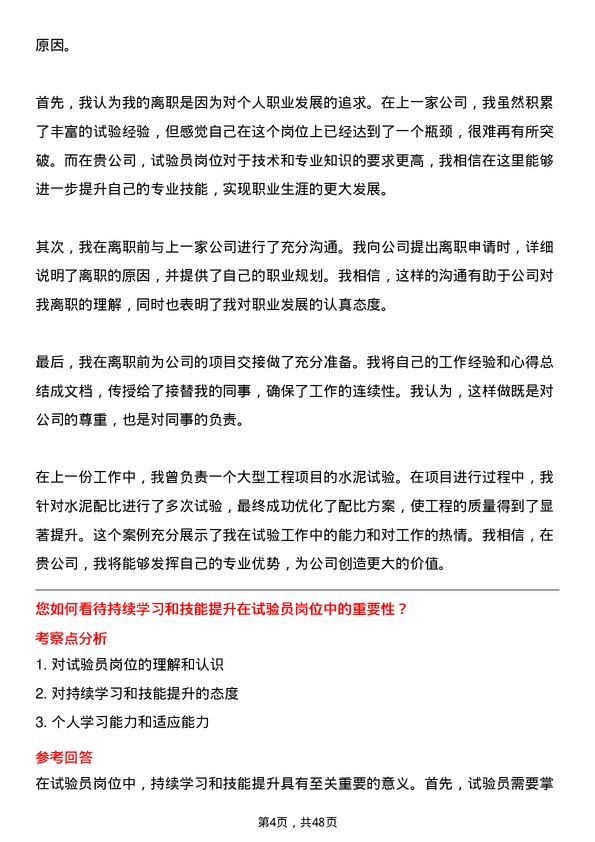 原因。

首先，我认为我的离职是因为对个人职业发展的追求。在上一家公司，我虽然积累了丰富的试验经验，但感觉自己在这个岗位上已经达到了一个瓶颈，很难再有所突破。而在贵公司，试验员岗位对于技术和专业知识的要求更高，我相信在这里能够进一步提升自己的专业技能，实现职业生涯的更大发展。

其次，我在离职前与上一家公司进行了充分沟通。我向公司提出离职申请时，详细说明了离职的原因，并提供了自己的职业规划。我相信，这样的沟通有助于公司对我离职的理解，同时也表明了我对职业发展的认真态度。

最后，我在离职前为公司的项目交接做了充分准备。我将自己的工作经验和心得总结成文档，传授给了接替我的同事，确保了工作的连续性。我认为，这样做既是对公司的尊重，也是对同事的负责。

在上一份工作中，我曾负责一个大型工程项目的水泥试验。在项目进行过程中，我针对水泥配比进行了多次试验，最终成功优化了配比方案，使工程的质量得到了显著提升。这个案例充分展示了我在试验工作中的能力和对工作的热情。我相信，在贵公司，我将能够发挥自己的专业优势，为公司创造更大的价值。

您如何看待持续学习和技能提升在试验员岗位中的重要性？

考察点分析

1. 对试验员岗位的理解和认识

2. 对持续学习和技能提升的态度

3. 个人学习能力和适应能力

参考回答

在试验员岗位中，持续学习和技能提升具有至关重要的意义。首先，试验员需要掌

第4页，共48页